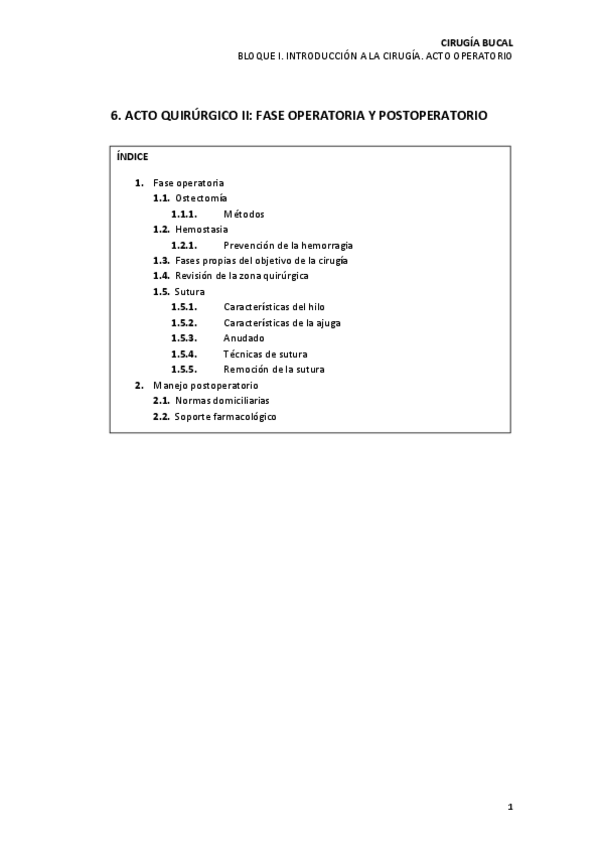 CIRUGÍA BUCAL
BLOQUE I. INTRODUCCIÓN A LA CIRUGÍA. ACTO OPERATORIO

6. ACTO QUIRÚRGICO II: FASE OPERATORIA Y POSTOPERATORIO

ÍNDICE

1. Fase operatoria
1.1. Ostectomía
1.1.1. Métodos
1.2. Hemostasia
1.2.1. Prevención de la hemorragia
1.3. Fases propias del objetivo de la cirugía
1.4. Revisión de la zona quirúrgica
1.5. Sutura
1.5.1. Características del hilo
1.5.2. Características de la ajuga
1.5.3. Anudado
1.5.4. Técnicas de sutura
1.5.5. Remoción de la sutura
2. Manejo postoperatorio
2.1. Normas domiciliarias
2.2. Soporte farmacológico

1